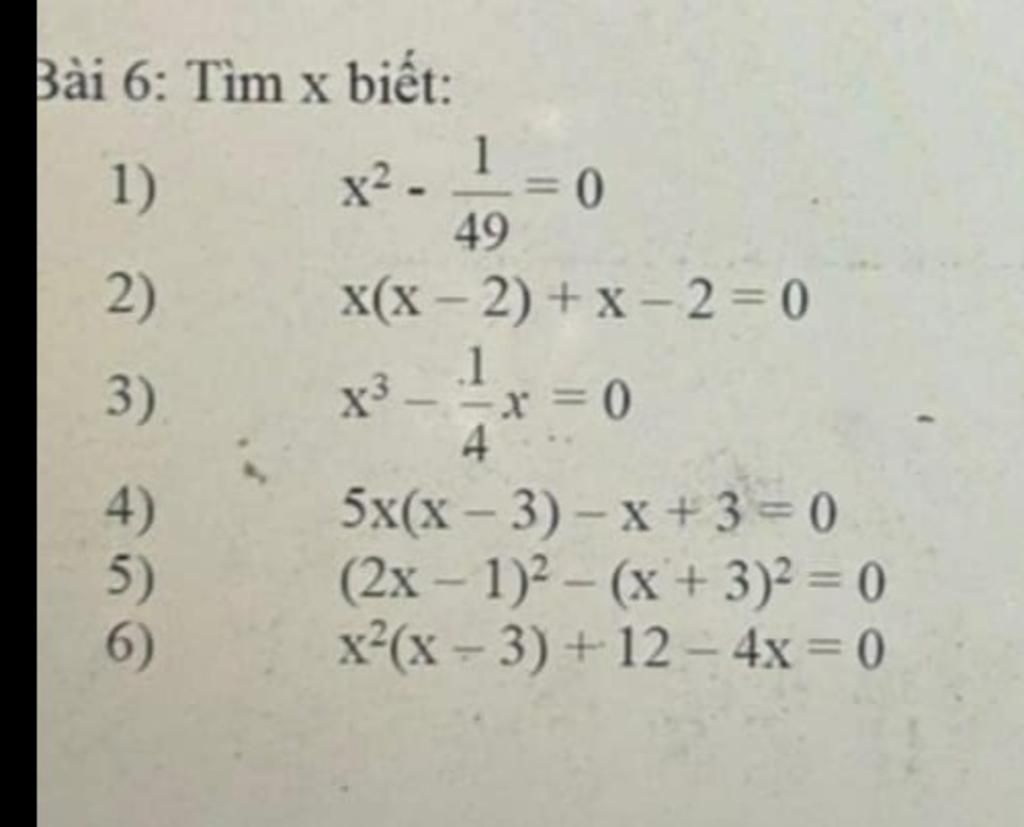 Bài 6: Tìm x biết:

1) $x^2 - \frac{1}{49} = 0$

2) $x(x - 2) + x - 2 = 0$

3) $x^3 - \frac{1}{4}x = 0$

4) $5x(x - 3) - x + 3 = 0$

5) $(2x - 1)^2 - (x + 3)^2 = 0$

6) $x^2(x - 3) + 12 - 4x = 0$